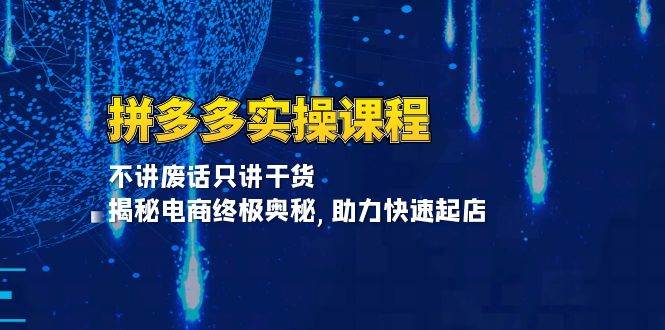 拼多多实操课程

不讲废话只讲干货

揭秘电商终极奥秘, 助力快速起店